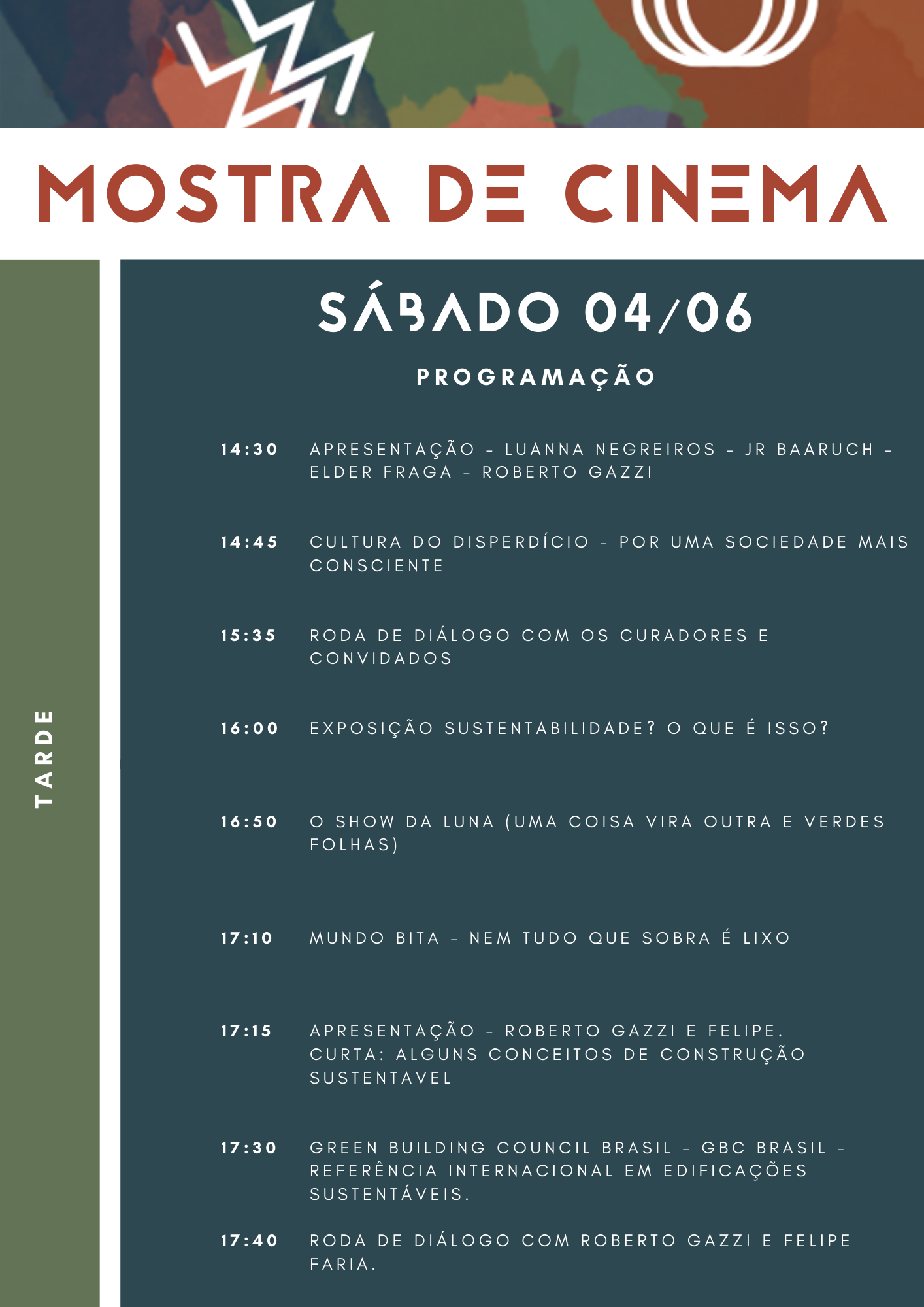 MOSTRA DE CINEMA

TARDE

SÁBADO 04/06

PROGRAMAÇÃO

14:30 APRESENTAÇÃO - LUANNA NEGREIROS - JR BAARUCH - ELDER FRAGA - ROBERTO GAZZI

14:45 CULTURA DO DISPERDÍCIO - POR UMA SOCIEDADE MAIS CONSCIENTE

15:35 RODA DE DIÁLOGO COM OS CURADORES E CONVIDADOS

16:00 EXPOSIÇÃO SUSTENTABILIDADE? O QUE É ISSO?

16:50 O SHOW DA LUNA (UMA COISA VIRA OUTRA E VERDES FOLHAS)

17:10 MUNDO BITA - NEM TUDO QUE SOBRA É LIXO

17:15 APRESENTAÇÃO - ROBERTO GAZZI E FELIPE. CURTA: ALGUNS CONCEITOS DE CONSTRUÇÃO SUSTENTAVEL

17:30 GREEN BUILDING COUNCIL BRASIL - GBC BRASIL - REFERÊNCIA INTERNACIONAL EM EDIFICAÇÕES SUSTENTÁVEIS.

17:40 RODA DE DIÁLOGO COM ROBERTO GAZZI E FELIPE FARIA.